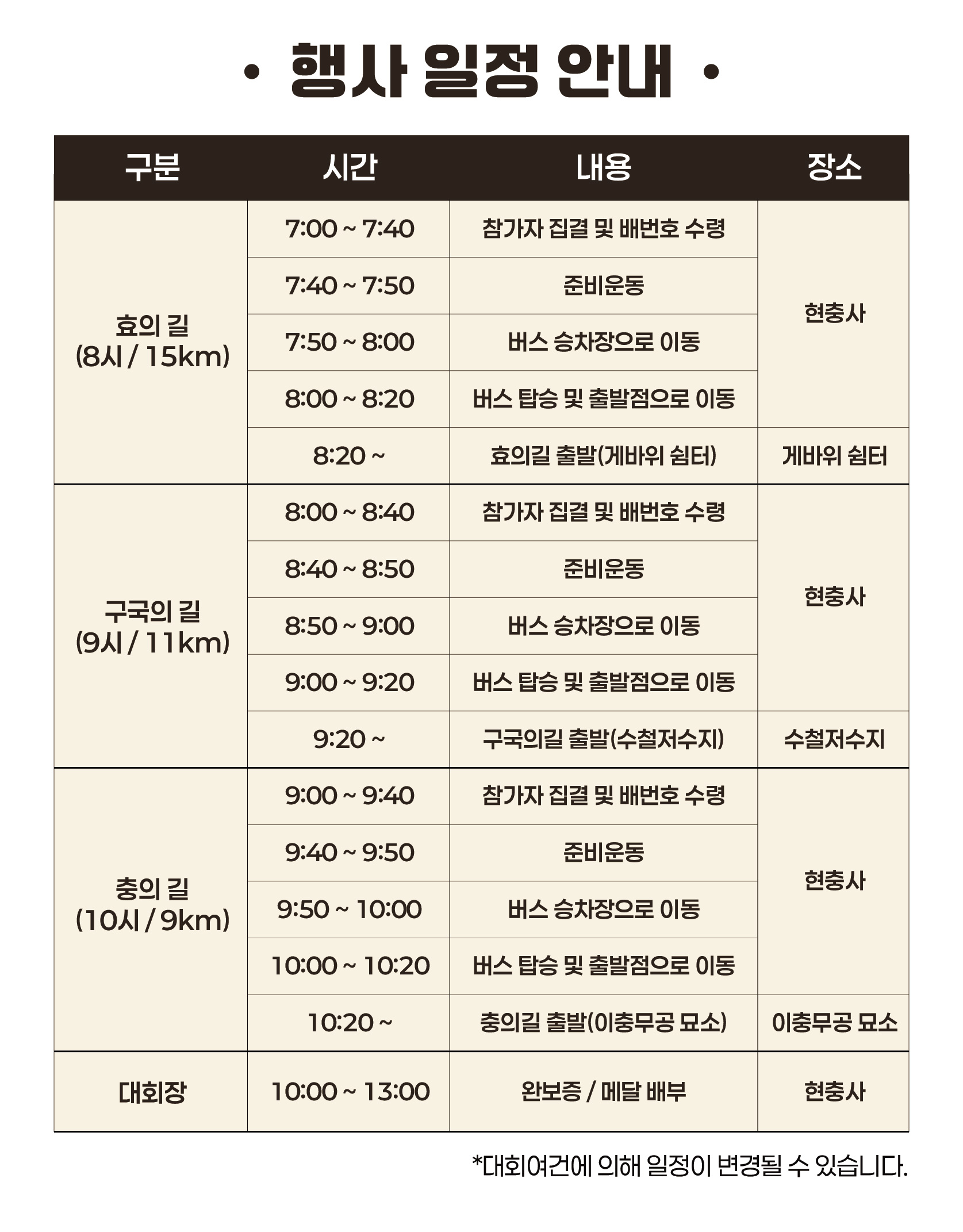 • 행사 일정 안내 •

| 구분 | 시간 | 내용 | 장소 |
|---|---|---|---|
| 효의 길 (8시 / 15km) | 7:00 ~ 7:40 | 참가자 집결 및 배번호 수령 | 현충사 |
| | 7:40 ~ 7:50 | 준비운동 | |
| | 7:50 ~ 8:00 | 버스 승차장으로 이동 | |
| | 8:00 ~ 8:20 | 버스 탑승 및 출발점으로 이동 | |
| | 8:20 ~ | 효의길 출발(게바위 쉼터) | 게바위 쉼터 |
| 구국의 길 (9시 / 11km) | 8:00 ~ 8:40 | 참가자 집결 및 배번호 수령 | 현충사 |
| | 8:40 ~ 8:50 | 준비운동 | |
| | 8:50 ~ 9:00 | 버스 승차장으로 이동 | |
| | 9:00 ~ 9:20 | 버스 탑승 및 출발점으로 이동 | |
| | 9:20 ~ | 구국의길 출발(수철저수지) | 수철저수지 |
| 충의 길 (10시 / 9km) | 9:00 ~ 9:40 | 참가자 집결 및 배번호 수령 | 현충사 |
| | 9:40 ~ 9:50 | 준비운동 | |
| | 9:50 ~ 10:00 | 버스 승차장으로 이동 | |
| | 10:00 ~ 10:20 | 버스 탑승 및 출발점으로 이동 | |
| | 10:20 ~ | 충의길 출발(이충무공 묘소) | 이충무공 묘소 |
| 대회장 | 10:00 ~ 13:00 | 완보증 / 메달 배부 | 현충사 |

*대회여건에 의해 일정이 변경될 수 있습니다.